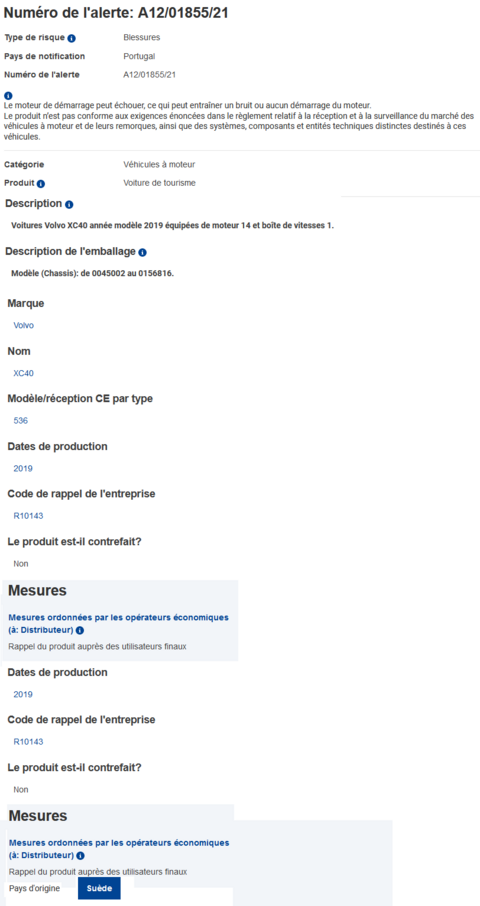 Numéro de l'alerte: A12/01855/21

Type de risque Blessures
Pays de notification Portugal
Numéro de l'alerte A12/01855/21

Le moteur de démarrage peut échouer, ce qui peut entraîner un bruit ou aucun démarrage du moteur.
Le produit n'est pas conforme aux exigences énoncées dans le règlement relatif à la réception et à la surveillance du marché des véhicules à moteur et de leurs remorques, ainsi que des systèmes, composants et entités techniques distinctes destinés à ces véhicules.

Catégorie Véhicules à moteur
Produit Voiture de tourisme

Description

Voitures Volvo XC40 année modèle 2019 équipées de moteur 14 et boîte de vitesses 1.

Description de l'emballage

Modèle (Chassis): de 0045002 au 0156816.

Marque

Volvo

Nom

XC40

Modèle/réception CE par type

536

Dates de production

2019

Code de rappel de l'entreprise

R10143

Le produit est-il contrefait?

Non

Mesures

Mesures ordonnées par les opérateurs économiques (à: Distributeur)

Rappel du produit auprès des utilisateurs finaux

Dates de production

2019

Code de rappel de l'entreprise

R10143

Le produit est-il contrefait?

Non

Mesures

Mesures ordonnées par les opérateurs économiques (à: Distributeur)

Rappel du produit auprès des utilisateurs finaux

Pays d'origine Suède